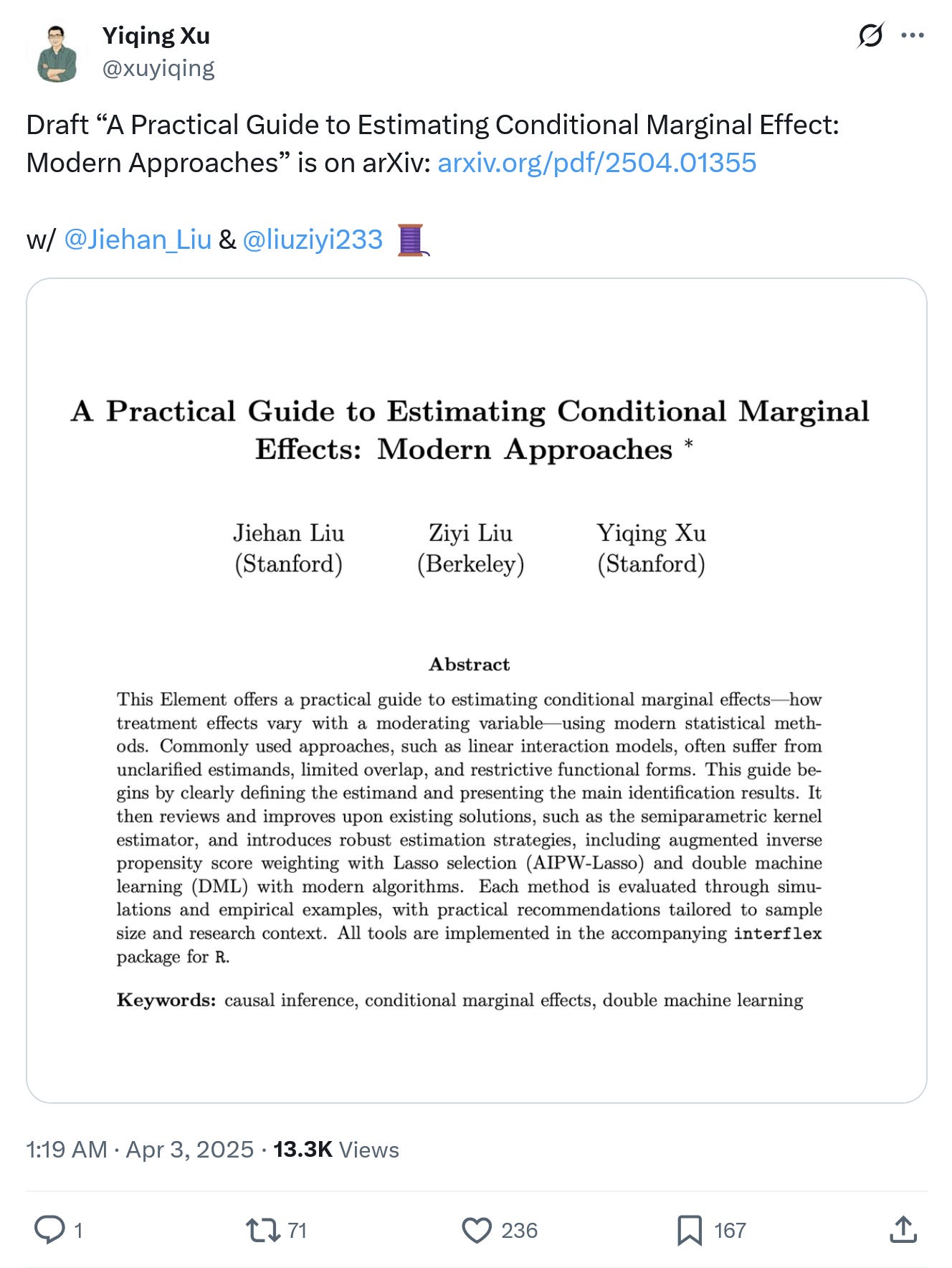 Yiqing Xu
@xuyiqing

Draft “A Practical Guide to Estimating Conditional Marginal Effect: Modern Approaches” is on arXiv: arxiv.org/pdf/2504.01355

w/ @Jiehan_Liu & @liuziyi233 🧵

A Practical Guide to Estimating Conditional Marginal Effects: Modern Approaches *

Jiehan Liu (Stanford)

Ziyi Liu (Berkeley)

Yiqing Xu (Stanford)

Abstract

This Element offers a practical guide to estimating conditional marginal effects—how treatment effects vary with a moderating variable—using modern statistical methods. Commonly used approaches, such as linear interaction models, often suffer from unclarified estimands, limited overlap, and restrictive functional forms. This guide begins by clearly defining the estimand and presenting the main identification results. It then reviews and improves upon existing solutions, such as the semiparametric kernel estimator, and introduces robust estimation strategies, including augmented inverse propensity score weighting with Lasso selection (AIPW-Lasso) and double machine learning (DML) with modern algorithms. Each method is evaluated through simulations and empirical examples, with practical recommendations tailored to sample size and research context. All tools are implemented in the accompanying interflex package for R.

Keywords: causal inference, conditional marginal effects, double machine learning

1:19 AM · Apr 3, 2025 · 13.3K Views

1 71 236 167